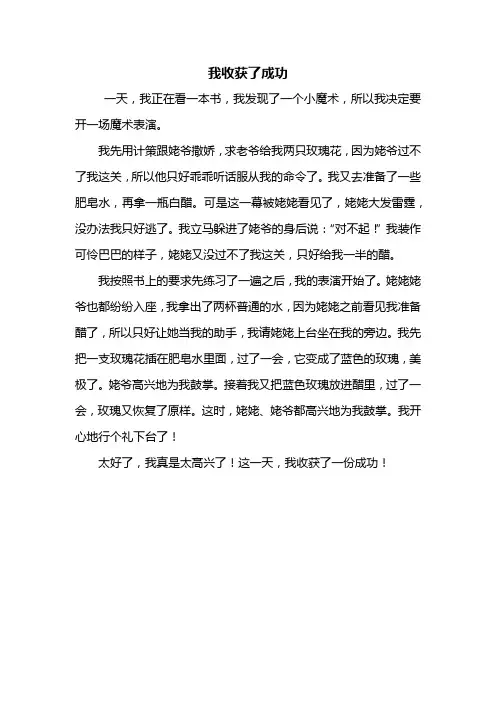 我收获了成功

一天，我正在看一本书，我发现了一个小魔术，所以我决定要开一场魔术表演。

我先用计策跟姥爷撒娇，求老爷给我两只玫瑰花，因为姥爷过不了我这关，所以他只好乖乖听话服从我的命令了。我又去准备了一些肥皂水，再拿一瓶白醋。可是这一幕被姥姥看见了，姥姥大发雷霆，没办法我只好逃了。我立马躲进了姥爷的身后说：“对不起！”我装作可怜巴巴的样子，姥姥又没过不了我这关，只好给我一半的醋。

我按照书上的要求先练习了一遍之后，我的表演开始了。姥姥姥爷也都纷纷入座，我拿出了两杯普通的水，因为姥姥之前看见我准备醋了，所以只好让她当我的助手，我请姥姥上台坐在我的旁边。我先把一支玫瑰花插在肥皂水里面，过了一会，它变成了蓝色的玫瑰，美极了。姥爷高兴地为我鼓掌。接着我又把蓝色玫瑰放进醋里，过了一会，玫瑰又恢复了原样。这时，姥姥、姥爷都高兴地为我鼓掌。我开心地行个礼下台了！

太好了，我真是太高兴了！这一天，我收获了一份成功！